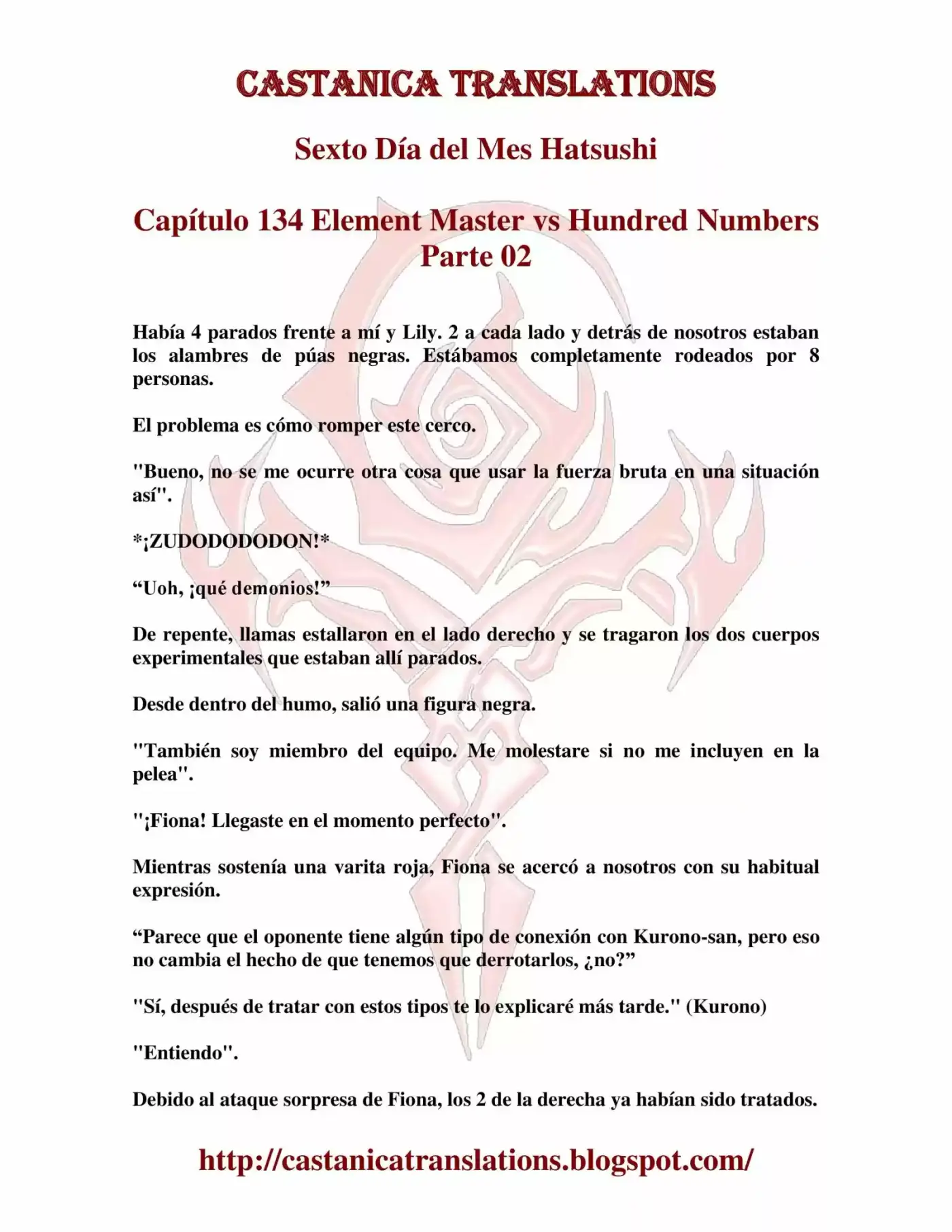 CASTANICA TRANSLATIONS

Sexto Día del Mes Hatsushi

Capítulo 134 Element Master vs Hundred Numbers Parte 02

Había 4 parados frente a mí y Lily. 2 a cada lado y detrás de nosotros estaban los alambres de púas negras. Estábamos completamente rodeados por 8 personas.

El problema es cómo romper este cerco.

"Bueno, no se me ocurre otra cosa que usar la fuerza bruta en una situación así".

*¡ZUDODODODON!*

"Uoh, ¡qué demonios!"

De repente, llamas estallaron en el lado derecho y se tragaron los dos cuerpos experimentales que estaban allí parados.

Desde dentro del humo, salió una figura negra.

"También soy miembro del equipo. Me molestare si no me incluyen en la pelea".

"¡Fiona! Llegaste en el momento perfecto".

Mientras sostenía una varita roja, Fiona se acercó a nosotros con su habitual expresión.

"Parece que el oponente tiene algún tipo de conexión con Kurono-san, pero eso no cambia el hecho de que tenemos que derrotarlos, ¿no?"

"Sí, después de tratar con estos tipos te lo explicaré más tarde." (Kurono)

"Entiendo".

Debido al ataque sorpresa de Fiona, los 2 de la derecha ya habían sido tratados.

http://castanicatranslations.blogspot.com/